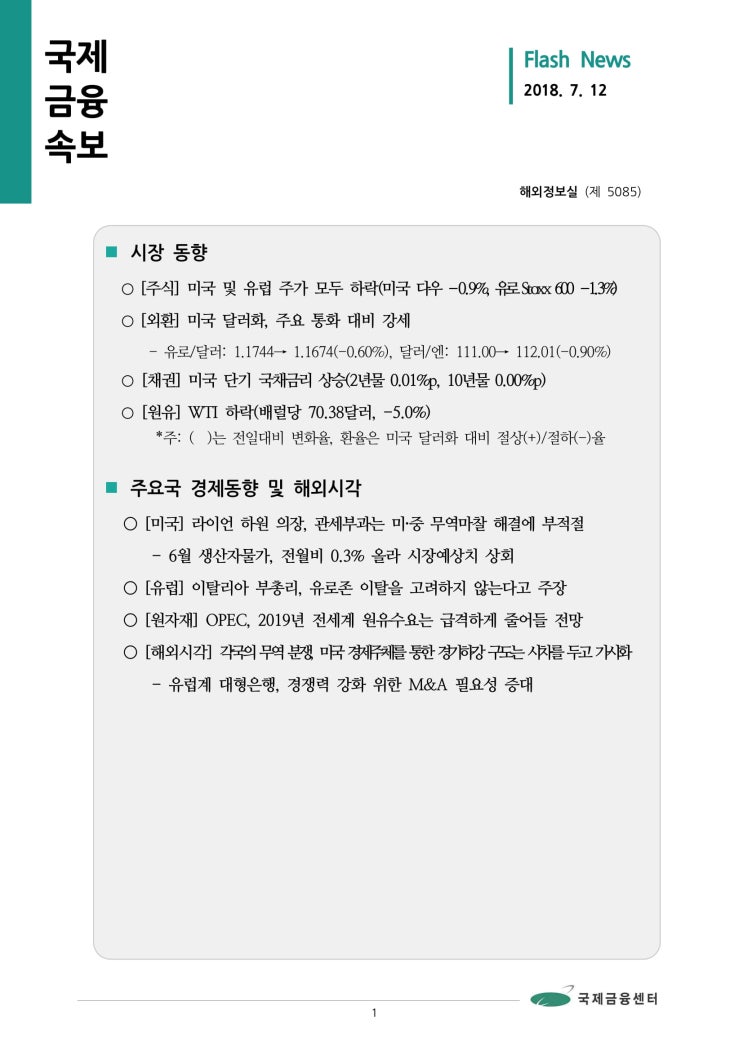 국제
금융
속보

Flash News
2018. 7. 12

해외정보실 (제 5085)

■ 시장 동향

○ [주식] 미국 및 유럽 주가 모두 하락(미국 다우 -0.9%, 유로 Stoxx 600 -1.3%)

○ [외환] 미국 달러화, 주요 통화 대비 강세

- 유로/달러: 1.1744→ 1.1674(-0.60%), 달러/엔: 111.00→ 112.01(-0.90%)

○ [채권] 미국 단기 국채금리 상승(2년물 0.01%p, 10년물 0.00%p)

○ [원유] WTI 하락(배럴당 70.38달러, -5.0%)

*주: ( )는 전일대비 변화율, 환율은 미국 달러화 대비 절상(+)/절하(-)율

■ 주요국 경제동향 및 해외시각

○ [미국] 라이언 하원 의장, 관세부과는 미·중 무역마찰 해결에 부적절

- 6월 생산자물가, 전월비 0.3% 올라 시장예상치 상회

○ [유럽] 이탈리아 부총리, 유로존 이탈을 고려하지 않는다고 주장

○ [원자재] OPEC, 2019년 전세계 원유수요는 급격하게 줄어들 전망

○ [해외시각] 각국의 무역 분쟁, 미국 경제주체를 통한 경기하강 구도는 시차를 두고 가시화

- 유럽계 대형은행, 경쟁력 강화 위한 M&A 필요성 증대

국제금융센터

1